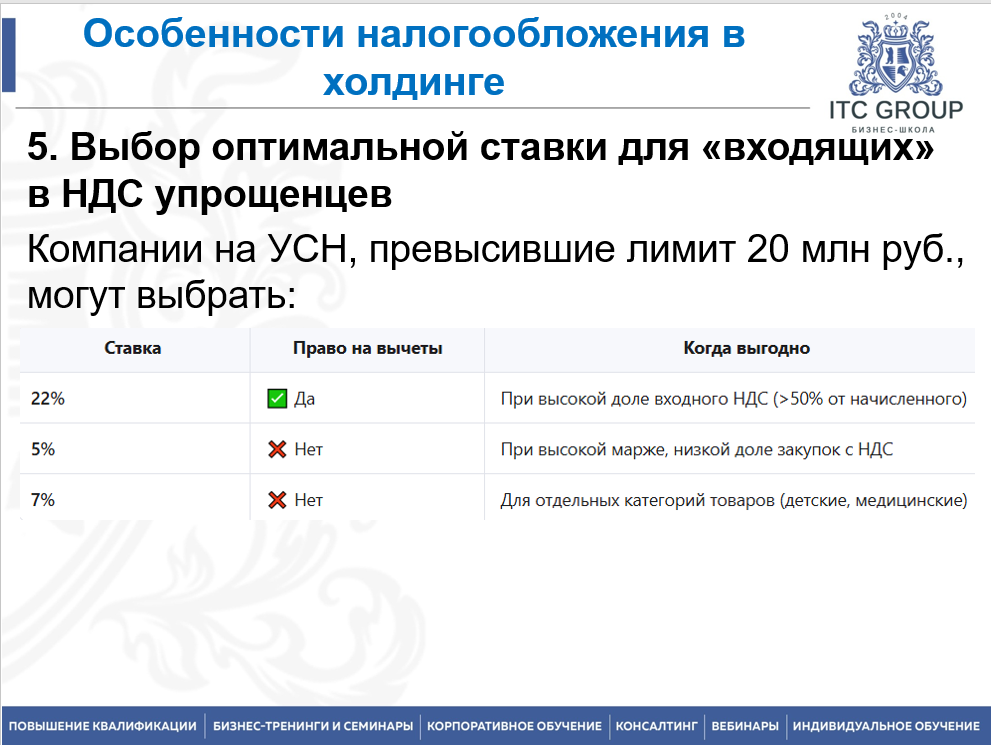 Особенности налогообложения в холдинге

2004
ITC GROUP
БИЗНЕС-ШКОЛА

5. Выбор оптимальной ставки для «входящих» в НДС упрощенцев

Компании на УСН, превысившие лимит 20 млн руб., могут выбрать:

| Ставка | Право на вычеты | Когда выгодно |
|---|---|---|
| 22% | ✅ Да | При высокой доле входного НДС (>50% от начисленного) |
| 5% | ❌ Нет | При высокой марже, низкой доле закупок с НДС |
| 7% | ❌ Нет | Для отдельных категорий товаров (детские, медицинские) |

ПОВЫШЕНИЕ КВАЛИФИКАЦИИ | БИЗНЕС-ТРЕНИНГИ И СЕМИНАРЫ | КОРПОРАТИВНОЕ ОБУЧЕНИЕ | КОНСАЛТИНГ | ВЕБИНАРЫ | ИНДИВИДУАЛЬНОЕ ОБУЧЕНИЕ